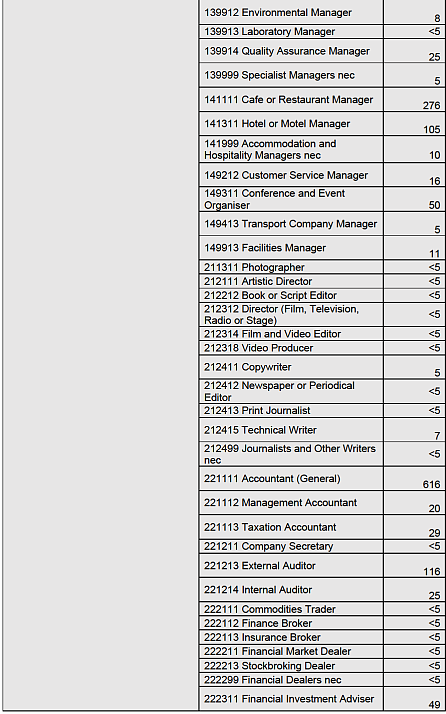 |  | 139912 Environmental Manager | 8 |
|---|---|---|
|  | 139913 Laboratory Manager | <5 |
|  | 139914 Quality Assurance Manager | 25 |
|  | 139999 Specialist Managers nec | 5 |
|  | 141111 Cafe or Restaurant Manager | 276 |
|  | 141311 Hotel or Motel Manager | 105 |
|  | 141999 Accommodation and Hospitality Managers nec | 10 |
|  | 149212 Customer Service Manager | 16 |
|  | 149311 Conference and Event Organiser | 50 |
|  | 149413 Transport Company Manager | 5 |
|  | 149913 Facilities Manager | 11 |
|  | 211311 Photographer | <5 |
|  | 212111 Artistic Director | <5 |
|  | 212212 Book or Script Editor | <5 |
|  | 212312 Director (Film, Television, Radio or Stage) | <5 |
|  | 212314 Film and Video Editor | <5 |
|  | 212318 Video Producer | <5 |
|  | 212411 Copywriter | 5 |
|  | 212412 Newspaper or Periodical Editor | <5 |
|  | 212413 Print Journalist | <5 |
|  | 212415 Technical Writer | 7 |
|  | 212499 Journalists and Other Writers nec | <5 |
|  | 221111 Accountant (General) | 616 |
|  | 221112 Management Accountant | 20 |
|  | 221113 Taxation Accountant | 29 |
|  | 221211 Company Secretary | <5 |
|  | 221213 External Auditor | 116 |
|  | 221214 Internal Auditor | 25 |
|  | 222111 Commodities Trader | <5 |
|  | 222112 Finance Broker | <5 |
|  | 222113 Insurance Broker | <5 |
|  | 222211 Financial Market Dealer | <5 |
|  | 222213 Stockbroking Dealer | <5 |
|  | 222299 Financial Dealers nec | <5 |
|  | 222311 Financial Investment Adviser | 49 |